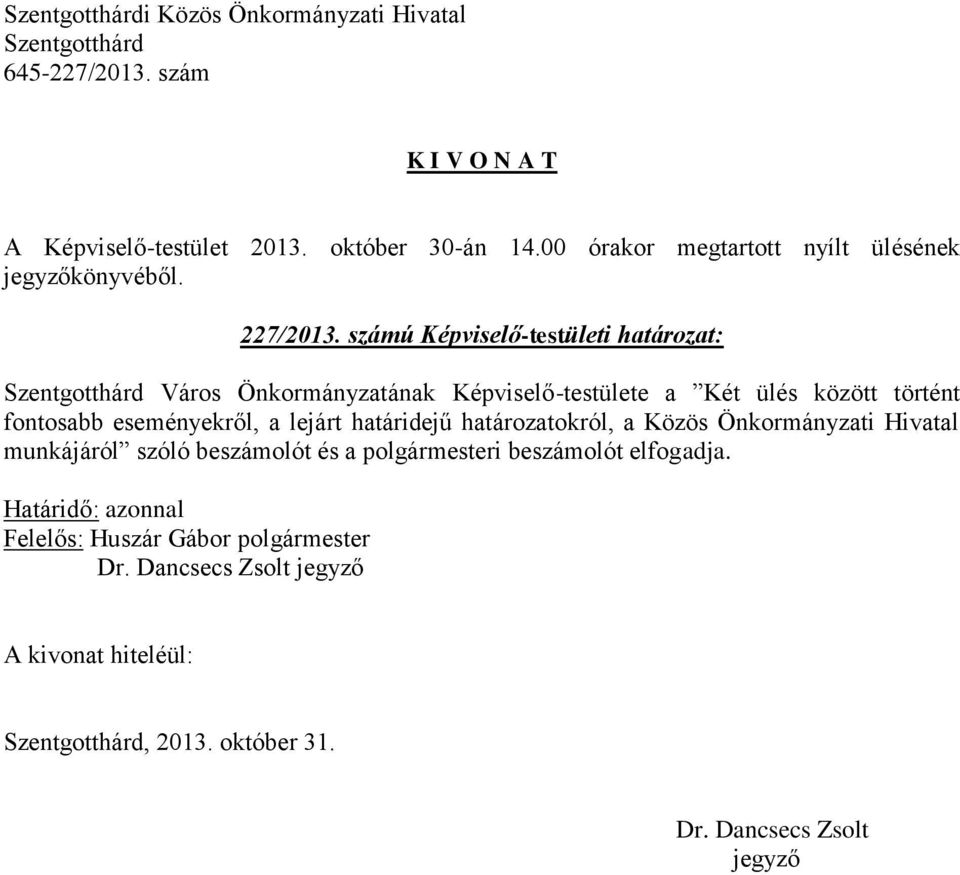 Szentgotthárdi Közös Önkormányzati Hivatal
Szentgotthárd
645-227/2013. szám

K I V O N A T

A Képviselő-testület 2013. október 30-án 14.00 órakor megtartott nyílt ülésének jegyzőkönyvéből.

227/2013. számú Képviselő-testületi határozat:

Szentgotthárd Város Önkormányzatának Képviselő-testülete a ”Két ülés között történt fontosabb eseményekről, a lejárt határidejű határozatokról, a Közös Önkormányzati Hivatal munkájáról” szóló beszámolót és a polgármesteri beszámolót elfogadja.

Határidő: azonnal
Felelős: Huszár Gábor polgármester
Dr. Dancsecs Zsolt jegyző

A kivonat hiteléül:

Szentgotthárd, 2013. október 31.

Dr. Dancsecs Zsolt
jegyző